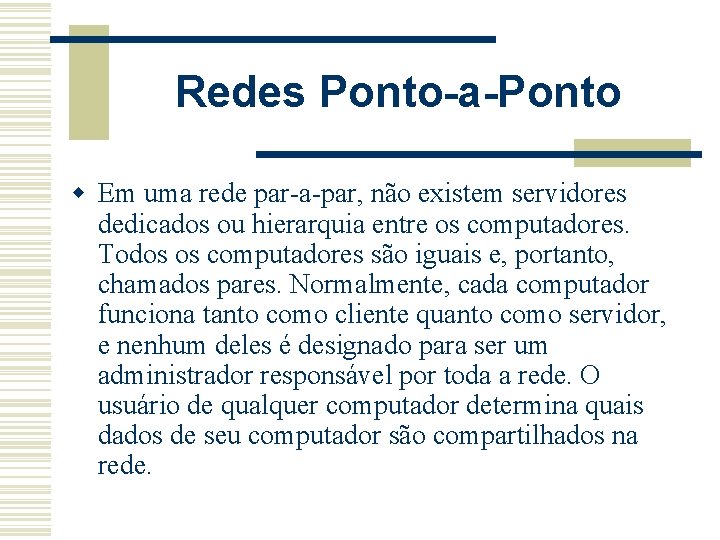 Redes Ponto-a-Ponto

Em uma rede par-a-par, não existem servidores dedicados ou hierarquia entre os computadores. Todos os computadores são iguais e, portanto, chamados pares. Normalmente, cada computador funciona tanto como cliente quanto como servidor, e nenhum deles é designado para ser um administrador responsável por toda a rede. O usuário de qualquer computador determina quais dados de seu computador são compartilhados na rede.